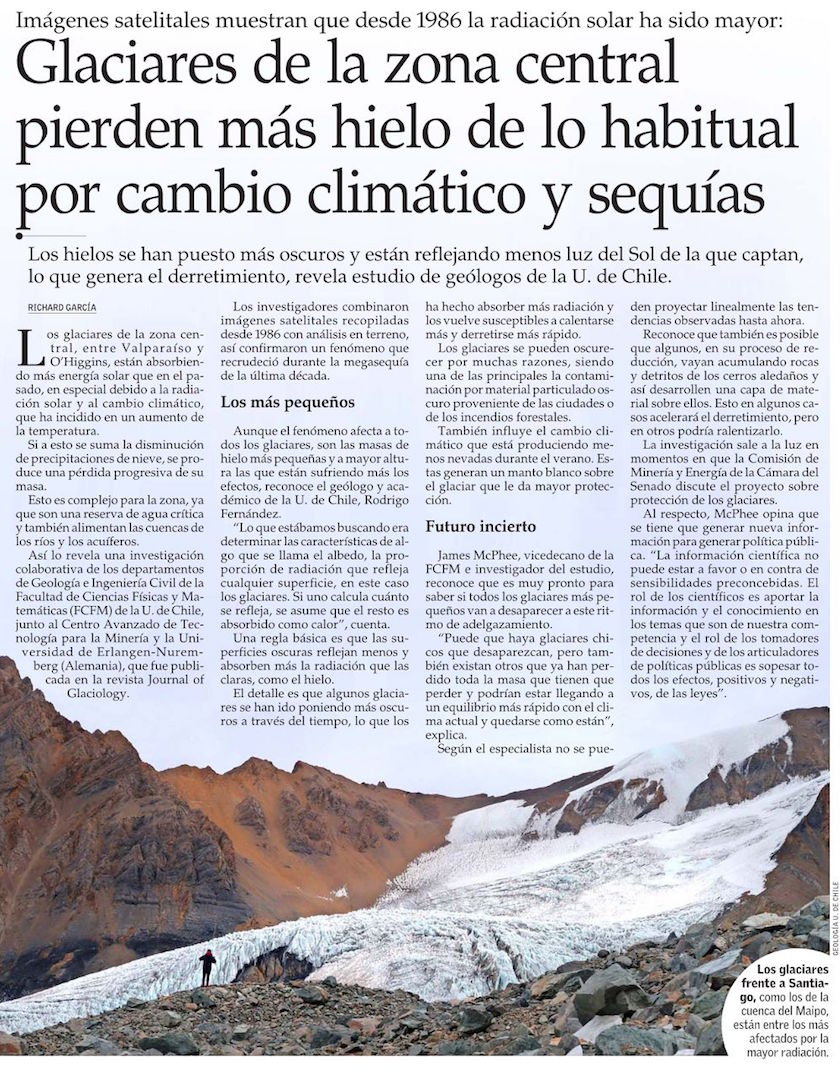 Imágenes satelitales muestran que desde 1986 la radiación solar ha sido mayor:

Glaciares de la zona central pierden más hielo de lo habitual por cambio climático y sequías

Los hielos se han puesto más oscuros y están reflejando menos luz del Sol de la que captan, lo que genera el derretimiento, revela estudio de geólogos de la U. de Chile.

RICHARD GARCÍA

Los glaciares de la zona central, entre Valparaíso y O'Higgins, están absorbiendo más energía solar que en el pasado, en especial debido a la radiación solar y al cambio climático, que ha incidido en un aumento de la temperatura.

Si a esto se suma la disminución de precipitaciones de nieve, se produce una pérdida progresiva de su masa.

Esto es complejo para la zona, ya que son una reserva de agua crítica y también alimentan las cuencas de los ríos y los acuíferos.

Así lo revela una investigación colaborativa de los departamentos de Geología e Ingeniería Civil de la Facultad de Ciencias Físicas y Matemáticas (FCFM) de la U. de Chile, junto al Centro Avanzado de Tecnología para la Minería y la Universidad de Erlangen-Nuremberg (Alemania), que fue publicada en la revista Journal of Glaciology.

Los investigadores combinaron imágenes satelitales recopiladas desde 1986 con análisis en terreno, así confirmaron un fenómeno que recrudeció durante la megasequía de la última década.

Los más pequeños

Aunque el fenómeno afecta a todos los glaciares, son las masas de hielo más pequeñas y a mayor altura las que están sufriendo más los efectos, reconoce el geólogo y académico de la U. de Chile, Rodrigo Fernández.

"Lo que estábamos buscando era determinar las características de algo que se llama el albedo, la proporción de radiación que refleja cualquier superficie, en este caso los glaciares. Si uno calcula cuánto se refleja, se asume que el resto es absorbido como calor", cuenta.

Una regla básica es que las superficies oscuras reflejan menos y absorben más la radiación que las claras, como el hielo.

El detalle es que algunos glaciares se han ido poniendo más oscuros a través del tiempo, lo que los ha hecho absorber más radiación y los vuelve susceptibles a calentarse más y derretirse más rápido.

Los glaciares se pueden oscurecer por muchas razones, siendo una de las principales la contaminación por material particulado oscuro proveniente de las ciudades o de los incendios forestales.

También influye el cambio climático que está produciendo menos nevadas durante el verano. Estas generan un manto blanco sobre el glaciar que le da mayor protección.

Futuro incierto

James McPhee, vicedecano de la FCFM e investigador del estudio, reconoce que es muy pronto para saber si todos los glaciares más pequeños van a desaparecer a este ritmo de adelgazamiento.

"Puede que haya glaciares chicos que desaparezcan, pero también existan otros que ya han perdido toda la masa que tienen que perder y podrían estar llegando a un equilibrio más rápido con el clima actual y quedarse como están", explica.

Según el especialista no se pueden proyectar linealmente las tendencias observadas hasta ahora.

Reconoce que también es posible que algunos, en su proceso de reducción, vayan acumulando rocas y detritos de los cerros aledaños y así desarrollen una capa de material sobre ellos. Esto en algunos casos acelerará el derretimiento, pero en otros podría ralentizarlo.

La investigación sale a la luz en momentos en que la Comisión de Minería y Energía de la Cámara del Senado discute el proyecto sobre protección de los glaciares.

Al respecto, McPhee opina que se tiene que generar nueva información para generar política pública. "La información científica no puede estar a favor o en contra de sensibilidades preconcebidas. El rol de los científicos es aportar la información y el conocimiento en los temas que son de nuestra competencia y el rol de los tomadores de decisiones y de los articuladores de políticas públicas es sopesar todos los efectos, positivos y negativos, de las leyes".

GEOLOGÍA U. DE CHILE

Los glaciares frente a Santiago, como los de la cuenca del Maipo, están entre los más afectados por la mayor radiación.